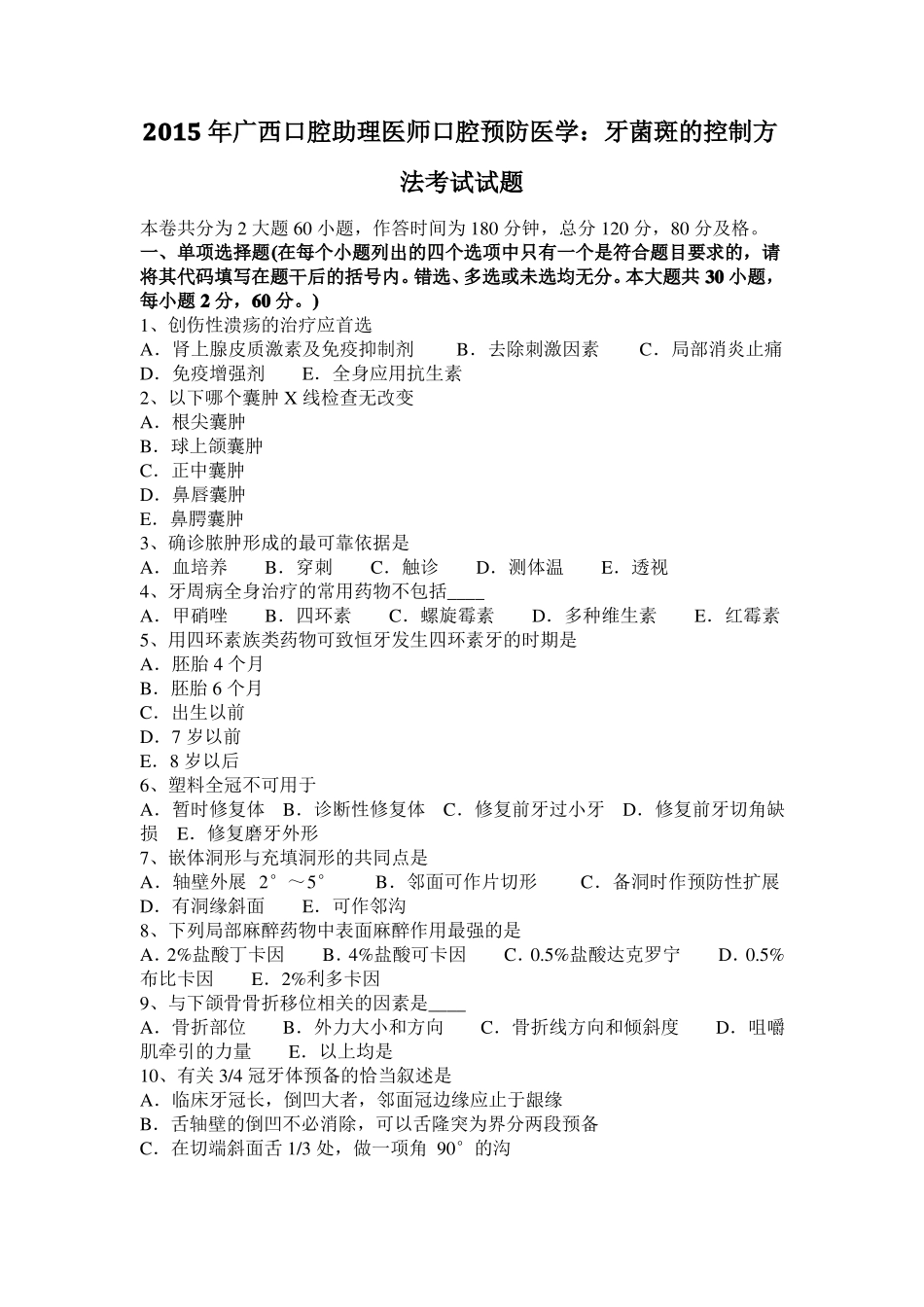 2015年广西口腔助理医师口腔预防医学：牙菌斑的控制方法考试试题

本卷共分为2大题60小题，作答时间为180分钟，总分120分，80分及格。
一、单项选择题(在每个小题列出的四个选项中只有一个是符合题目要求的，请将其代码填写在题干后的括号内。错选、多选或未选均无分。本大题共30小题，每小题2分，60分。)
1、创伤性溃疡的治疗应首选
A．肾上腺皮质激素及免疫抑制剂　B．去除刺激因素　C．局部消炎止痛　D．免疫增强剂　E．全身应用抗生素
2、以下哪个囊肿X线检查无改变
A．根尖囊肿
B．球上颌囊肿
C．正中囊肿
D．鼻唇囊肿
E．鼻腭囊肿
3、确诊脓肿形成的最可靠依据是
A．血培养　B．穿刺　C．触诊　D．测体温　E．透视
4、牙周病全身治疗的常用药物不包括____
A．甲硝唑　B．四环素　C．螺旋霉素　D．多种维生素　E．红霉素
5、用四环素族类药物可致恒牙发生四环素牙的时期是
A．胚胎4个月
B．胚胎6个月
C．出生以前
D．7岁以前
E．8岁以后
6、塑料全冠不可用于
A．暂时修复体　B．诊断性修复体　C．修复前牙过小牙　D．修复前牙切角缺损　E．修复磨牙外形
7、嵌体洞形与充填洞形的共同点是
A．轴壁外展 2°～5°　B．邻面可作片切形　C．备洞时作预防性扩展　D．有洞缘斜面　E．可作邻沟
8、下列局部麻醉药物中表面麻醉作用最强的是
A．2%盐酸丁卡因　B．4%盐酸可卡因　C．0.5%盐酸达克罗宁　D．0.5%布比卡因　E．2%利多卡因
9、与下颌骨骨折移位相关的因素是____
A．骨折部位　B．外力大小和方向　C．骨折线方向和倾斜度　D．咀嚼肌牵引的力量　E．以上均是
10、有关3/4冠牙体预备的恰当叙述是
A．临床牙冠长，倒凹大者，邻面冠边缘应止于龈缘
B．舌轴壁的倒凹不必消除，可以舌隆突为界分两段预备
C．在切端斜面舌1/3处，做一项角 90°的沟